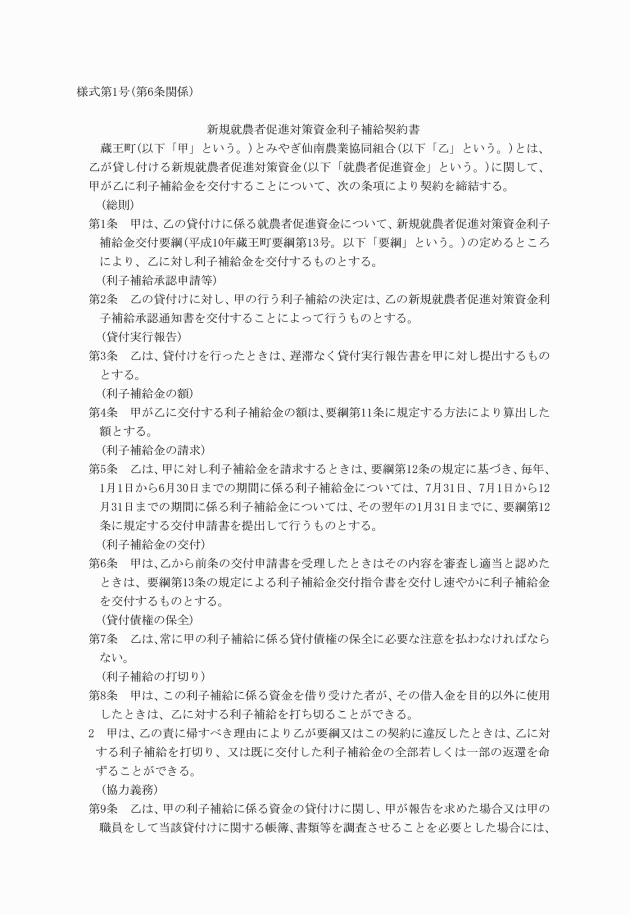 様式第1号(第6条関係)

新規就農者促進対策資金利子補給契約書

蔵王町(以下「甲」という。)とみやぎ仙南農業協同組合(以下「乙」という。)とは、乙が貸し付ける新規就農者促進対策資金(以下「就農者促進資金」という。)に関して、甲が乙に利子補給金を交付することについて、次の条項により契約を締結する。

(総則)

第1条　甲は、乙の貸付けに係る就農者促進資金について、新規就農者促進対策資金利子補給金交付要綱(平成10年蔵王町要綱第13号。以下「要綱」という。)の定めるところにより、乙に対し利子補給金を交付するものとする。

(利子補給承認申請等)

第2条　乙の貸付けに対し、甲の行う利子補給の決定は、乙の新規就農者促進対策資金利子補給承認通知書を交付することによって行うものとする。

(貸付実行報告)

第3条　乙は、貸付けを行ったときは、遅滞なく貸付実行報告書を甲に対し提出するものとする。

(利子補給金の額)

第4条　甲が乙に交付する利子補給金の額は、要綱第11条に規定する方法により算出した額とする。

(利子補給金の請求)

第5条　乙は、甲に対し利子補給金を請求するときは、要綱第12条の規定に基づき、毎年、1月1日から6月30日までの期間に係る利子補給金については、7月31日、7月1日から12月31日までの期間に係る利子補給金については、その翌年の1月31日までに、要綱第12条に規定する交付申請書を提出して行うものとする。

(利子補給金の交付)

第6条　甲は、乙から前条の交付申請書を受理したときはその内容を審査し適当と認めたときは、要綱第13条の規定による利子補給金交付指令書を交付し速やかに利子補給金を交付するものとする。

(貸付債権の保全)

第7条　乙は、常に甲の利子補給に係る貸付債権の保全に必要な注意を払わなければならない。

(利子補給の打切り)

第8条　甲は、この利子補給に係る資金を借り受けた者が、その借入金を目的以外に使用したときは、乙に対する利子補給を打ち切ることができる。

2　甲は、乙の責に帰すべき理由により乙が要綱又はこの契約に違反したときは、乙に対する利子補給を打切り、又は既に交付した利子補給金の全部若しくは一部の返還を命ずることができる。

(協力義務)

第9条　乙は、甲の利子補給に係る資金の貸付けに関し、甲が報告を求めた場合又は甲の職員をして当該貸付けに関する帳簿、書類等を調査させることを必要とした場合には、